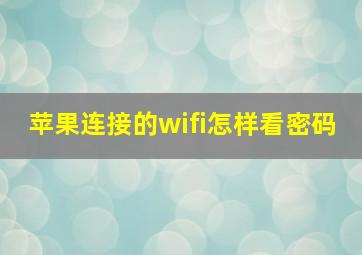 苹果连接的wifi怎样看密码